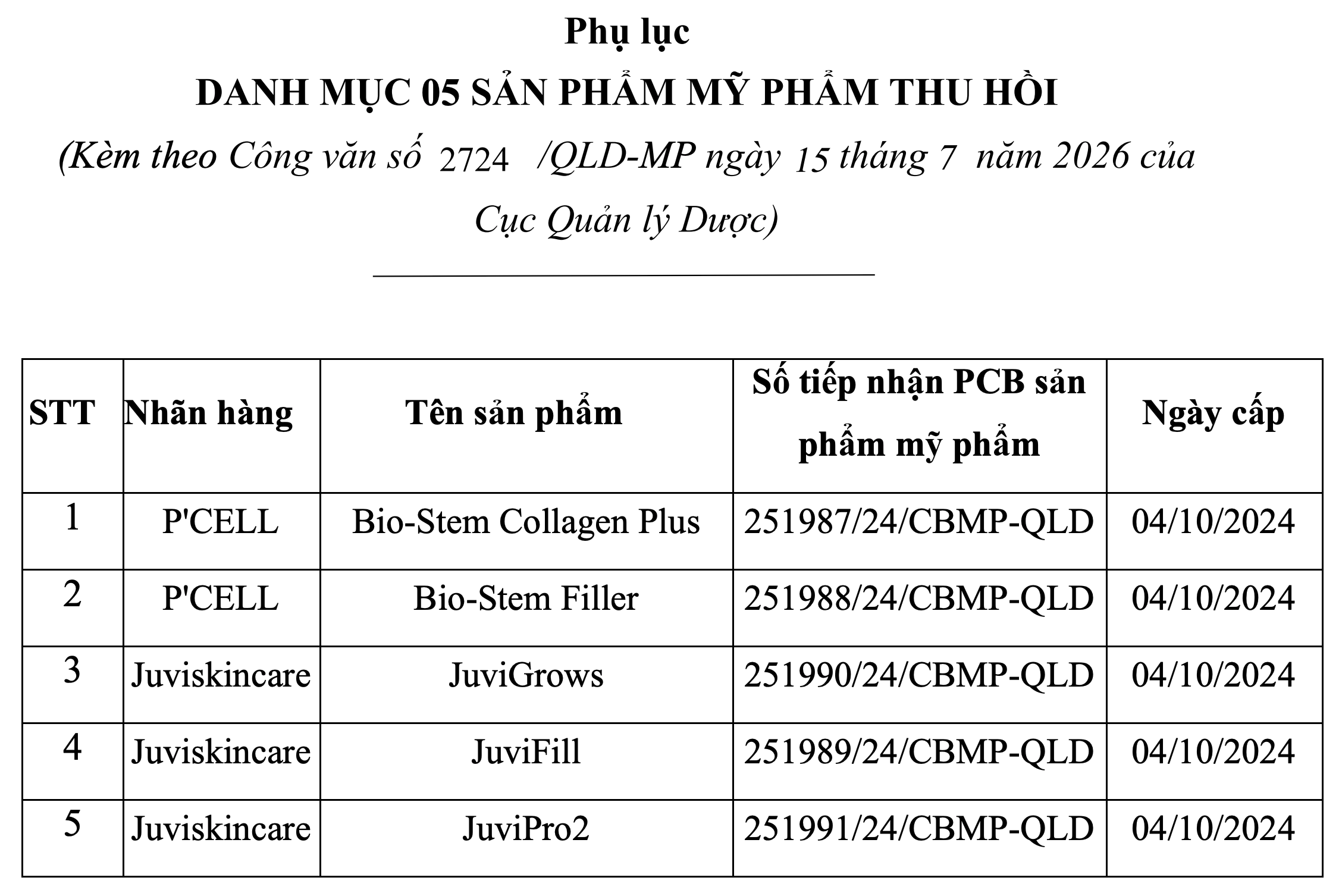 Phụ lục

DANH MỤC 05 SẢN PHẨM MỸ PHẨM THU HỒI

(Kèm theo Công văn số 2724 /QLD-MP ngày 15 tháng 7 năm 2026 của Cục Quản lý Dược)

| STT | Nhãn hàng | Tên sản phẩm | Số tiếp nhận PCB sản phẩm mỹ phẩm | Ngày cấp |
|---|---|---|---|---|
| 1 | P'CELL | Bio-Stem Collagen Plus | 251987/24/CBMP-QLD | 04/10/2024 |
| 2 | P'CELL | Bio-Stem Filler | 251988/24/CBMP-QLD | 04/10/2024 |
| 3 | Juviskincare | JuviGrows | 251990/24/CBMP-QLD | 04/10/2024 |
| 4 | Juviskincare | JuviFill | 251989/24/CBMP-QLD | 04/10/2024 |
| 5 | Juviskincare | JuviPro2 | 251991/24/CBMP-QLD | 04/10/2024 |